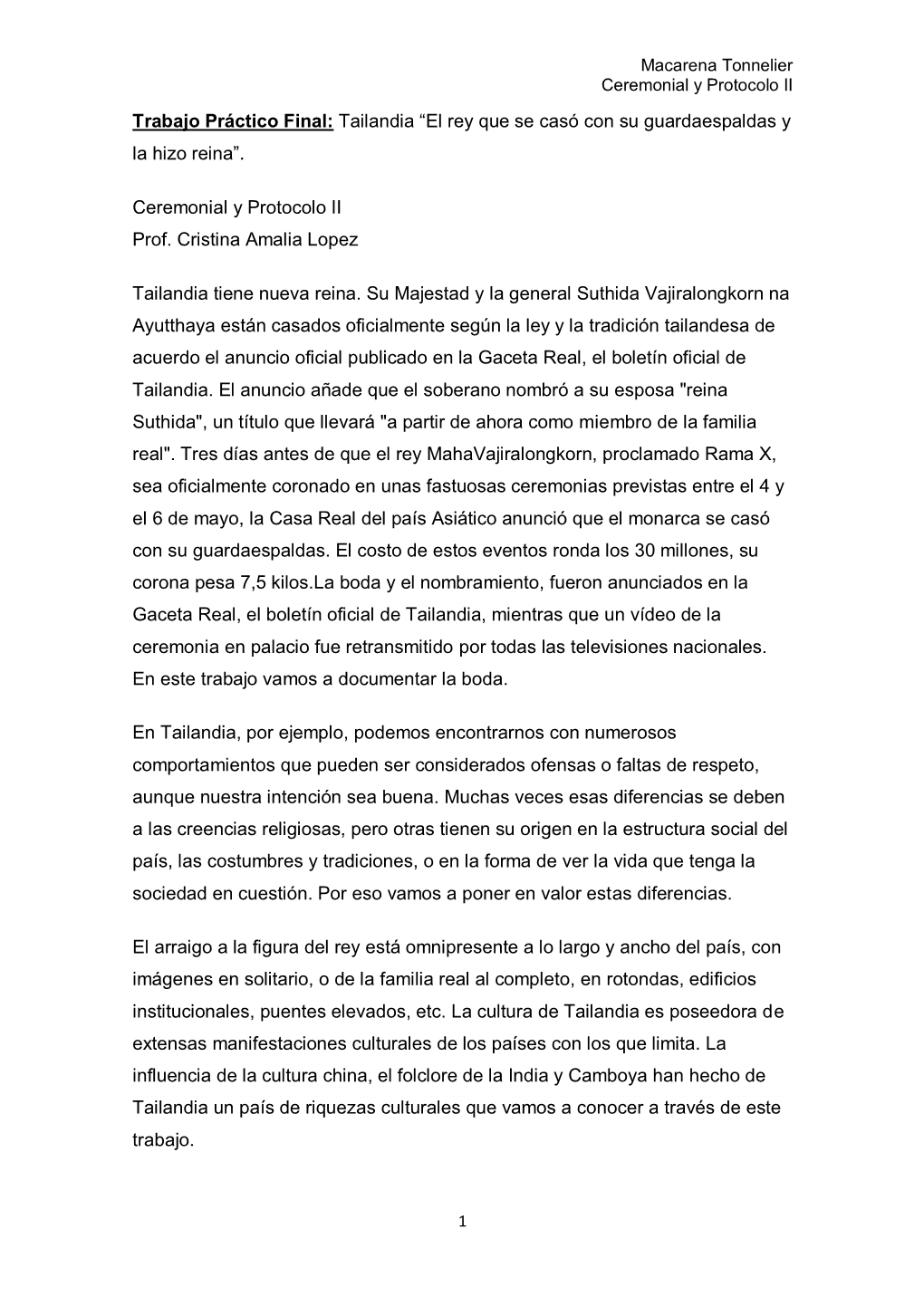 Macarena Tonnelier
Ceremonial y Protocolo II

Trabajo Práctico Final: Tailandia “El rey que se casó con su guardaespaldas y la hizo reina”.

Ceremonial y Protocolo II
Prof. Cristina Amalia Lopez

Tailandia tiene nueva reina. Su Majestad y la general Suthida Vajiralongkorn na Ayutthaya están casados oficialmente según la ley y la tradición tailandesa de acuerdo el anuncio oficial publicado en la Gaceta Real, el boletín oficial de Tailandia. El anuncio añade que el soberano nombró a su esposa "reina Suthida", un título que llevará "a partir de ahora como miembro de la familia real". Tres días antes de que el rey MahaVajiralongkorn, proclamado Rama X, sea oficialmente coronado en unas fastuosas ceremonias previstas entre el 4 y el 6 de mayo, la Casa Real del país Asiático anunció que el monarca se casó con su guardaespaldas. El costo de estos eventos ronda los 30 millones, su corona pesa 7,5 kilos.La boda y el nombramiento, fueron anunciados en la Gaceta Real, el boletín oficial de Tailandia, mientras que un vídeo de la ceremonia en palacio fue retransmitido por todas las televisiones nacionales. En este trabajo vamos a documentar la boda.

En Tailandia, por ejemplo, podemos encontrarnos con numerosos comportamientos que pueden ser considerados ofensas o faltas de respeto, aunque nuestra intención sea buena. Muchas veces esas diferencias se deben a las creencias religiosas, pero otras tienen su origen en la estructura social del país, las costumbres y tradiciones, o en la forma de ver la vida que tenga la sociedad en cuestión. Por eso vamos a poner en valor estas diferencias.

El arraigo a la figura del rey está omnipresente a lo largo y ancho del país, con imágenes en solitario, o de la familia real al completo, en rotondas, edificios institucionales, puentes elevados, etc. La cultura de Tailandia es poseedora de extensas manifestaciones culturales de los países con los que limita. La influencia de la cultura china, el folclore de la India y Camboya han hecho de Tailandia un país de riquezas culturales que vamos a conocer a través de este trabajo.

1